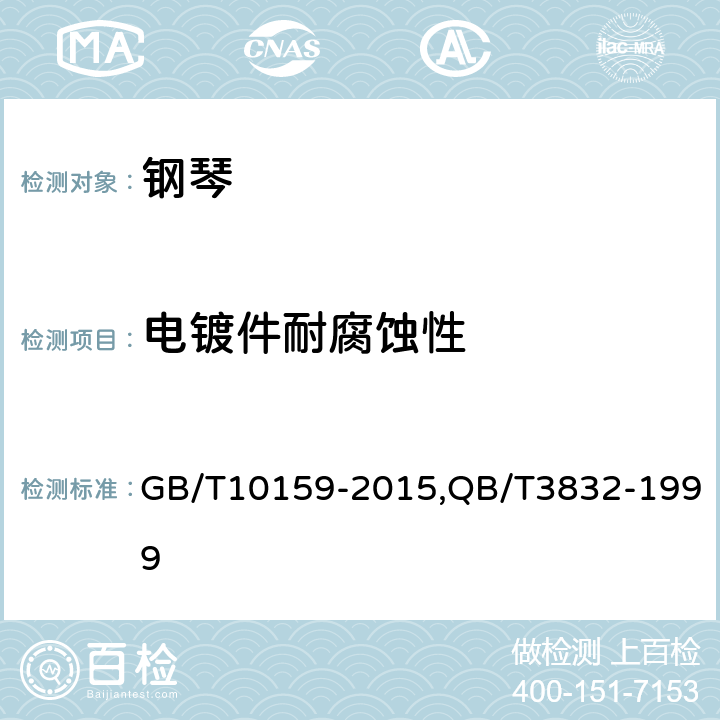 MA CNAS AC ilac-MRA

检测对象： 钢琴

检测项目： 电镀件耐腐蚀性

检测标准： GB/T10159-2015,QB/T3832-1999

百检
Baijiantest.com

做检测 上百检
400-151-7153